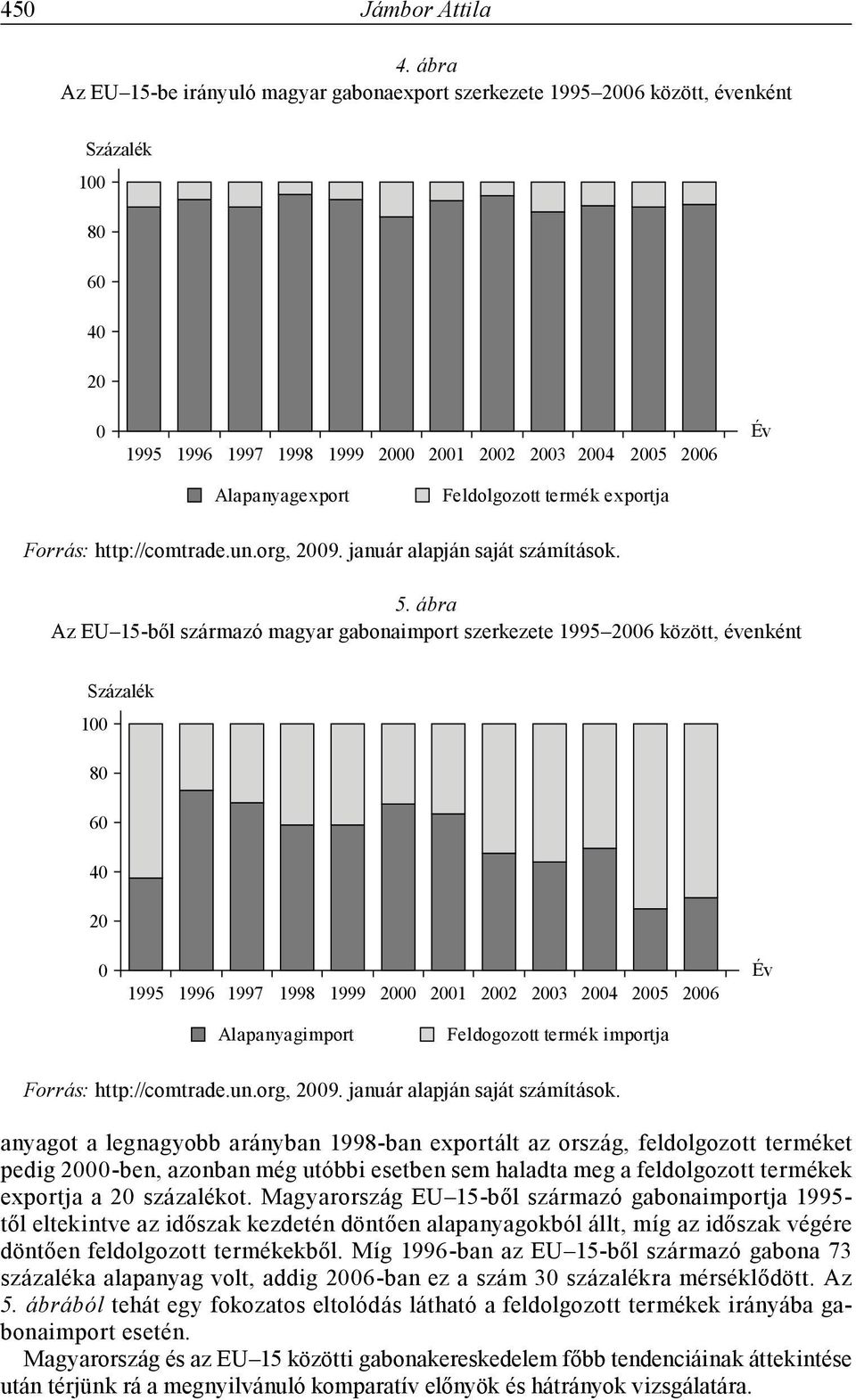 450 Jámbor Attila

4. ábra
Az EU–15-be irányuló magyar gabonaexport szerkezete 1995–2006 között, évenként

Százalék
100
80
60
40
20
0
1995 1996 1997 1998 1999 2000 2001 2002 2003 2004 2005 2006
Év

Alapanyagexport Feldolgozott termék exportja

Forrás: http://comtrade.un.org, 2009. január alapján saját számítások.

5. ábra
Az EU–15-ből származó magyar gabonaimport szerkezete 1995–2006 között, évenként

Százalék
100
80
60
40
20
0
1995 1996 1997 1998 1999 2000 2001 2002 2003 2004 2005 2006
Év

Alapanyagimport Feldogozott termék importja

Forrás: http://comtrade.un.org, 2009. január alapján saját számítások.

anyagot a legnagyobb arányban 1998-ban exportált az ország, feldolgozott terméket pedig 2000-ben, azonban még utóbbi esetben sem haladta meg a feldolgozott termékek exportja a 20 százalékot. Magyarország EU–15-ből származó gabonaimportja 1995-től eltekintve az időszak kezdetén döntően alapanyagokból állt, míg az időszak végére döntően feldolgozott termékekből. Míg 1996-ban az EU–15-ből származó gabona 73 százaléka alapanyag volt, addig 2006-ban ez a szám 30 százalékra mérséklődött. Az 5. ábrából tehát egy fokozatos eltolódás látható a feldolgozott termékek irányába gabonaimport esetén.

Magyarország és az EU–15 közötti gabonakereskedelem főbb tendenciáinak áttekintése után térjünk rá a megnyilvánuló komparatív előnyök és hátrányok vizsgálatára.